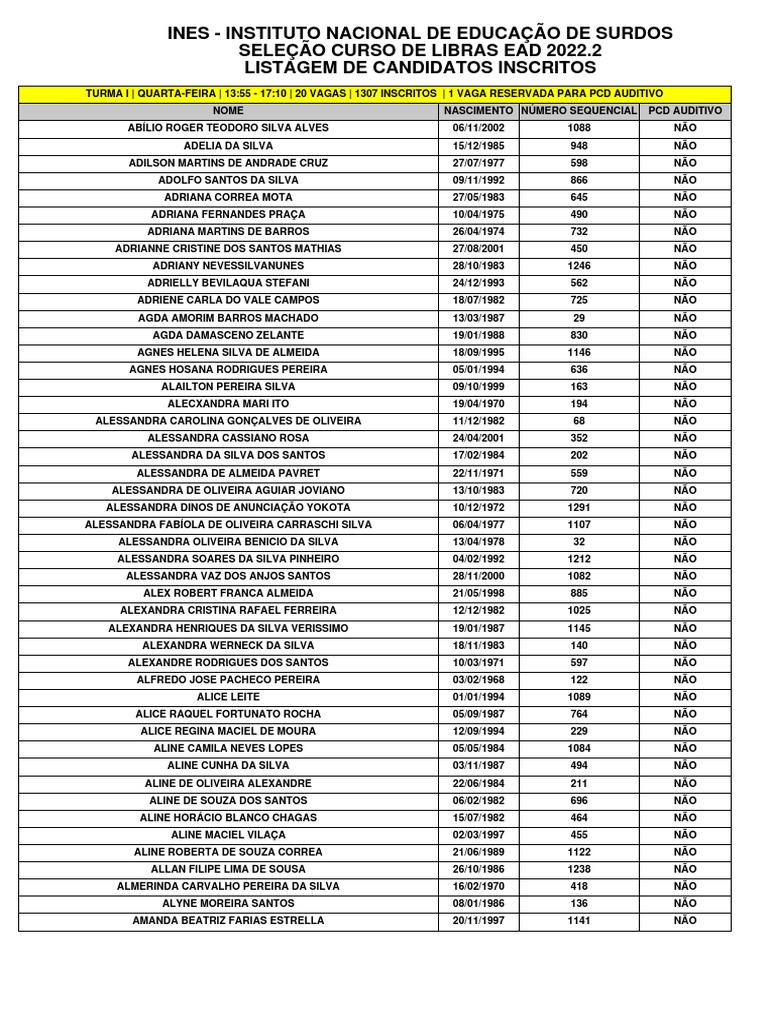 INES - INSTITUTO NACIONAL DE EDUCAÇÃO DE SURDOS
SELEÇÃO CURSO DE LIBRAS EAD 2022.2
LISTAGEM DE CANDIDATOS INSCRITOS

TURMA I | QUARTA-FEIRA | 13:55 - 17:10 | 20 VAGAS | 1307 INSCRITOS | 1 VAGA RESERVADA PARA PCD AUDITIVO

| NOME | NASCIMENTO | NÚMERO SEQUENCIAL | PCD AUDITIVO |
|---|---|---|---|
| ABÍLIO ROGER TEODORO SILVA ALVES | 06/11/2002 | 1088 | NÃO |
| ADELIA DA SILVA | 15/12/1985 | 948 | NÃO |
| ADILSON MARTINS DE ANDRADE CRUZ | 27/07/1977 | 598 | NÃO |
| ADOLFO SANTOS DA SILVA | 09/11/1992 | 866 | NÃO |
| ADRIANA CORREA MOTA | 27/05/1983 | 645 | NÃO |
| ADRIANA FERNANDES PRAÇA | 10/04/1975 | 490 | NÃO |
| ADRIANA MARTINS DE BARROS | 26/04/1974 | 732 | NÃO |
| ADRIANNE CRISTINE DOS SANTOS MATHIAS | 27/08/2001 | 450 | NÃO |
| ADRIANY NEVESSILVANUNES | 28/10/1983 | 1246 | NÃO |
| ADRIELLY BEVILAQUA STEFANI | 24/12/1993 | 562 | NÃO |
| ADRIENE CARLA DO VALE CAMPOS | 18/07/1982 | 725 | NÃO |
| AGDA AMORIM BARROS MACHADO | 13/03/1987 | 29 | NÃO |
| AGDA DAMASCENO ZELANTE | 19/01/1988 | 830 | NÃO |
| AGNES HELENA SILVA DE ALMEIDA | 18/09/1995 | 1146 | NÃO |
| AGNES HOSANA RODRIGUES PEREIRA | 05/01/1994 | 636 | NÃO |
| ALAILTON PEREIRA SILVA | 09/10/1999 | 163 | NÃO |
| ALECXANDRA MARI ITO | 19/04/1970 | 194 | NÃO |
| ALESSANDRA CAROLINA GONÇALVES DE OLIVEIRA | 11/12/1982 | 68 | NÃO |
| ALESSANDRA CASSIANO ROSA | 24/04/2001 | 352 | NÃO |
| ALESSANDRA DA SILVA DOS SANTOS | 17/02/1984 | 202 | NÃO |
| ALESSANDRA DE ALMEIDA PAVRET | 22/11/1971 | 559 | NÃO |
| ALESSANDRA DE OLIVEIRA AGUIAR JOVIANO | 13/10/1983 | 720 | NÃO |
| ALESSANDRA DINOS DE ANUNCIAÇÃO YOKOTA | 10/12/1972 | 1291 | NÃO |
| ALESSANDRA FABÍOLA DE OLIVEIRA CARRASCHI SILVA | 06/04/1977 | 1107 | NÃO |
| ALESSANDRA OLIVEIRA BENICIO DA SILVA | 13/04/1978 | 32 | NÃO |
| ALESSANDRA SOARES DA SILVA PINHEIRO | 04/02/1992 | 1212 | NÃO |
| ALESSANDRA VAZ DOS ANJOS SANTOS | 28/11/2000 | 1082 | NÃO |
| ALEX ROBERT FRANCA ALMEIDA | 21/05/1998 | 885 | NÃO |
| ALEXANDRA CRISTINA RAFAEL FERREIRA | 12/12/1982 | 1025 | NÃO |
| ALEXANDRA HENRIQUES DA SILVA VERISSIMO | 19/01/1987 | 1145 | NÃO |
| ALEXANDRA WERNECK DA SILVA | 18/11/1983 | 140 | NÃO |
| ALEXANDRE RODRIGUES DOS SANTOS | 10/03/1971 | 597 | NÃO |
| ALFREDO JOSE PACHECO PEREIRA | 03/02/1968 | 122 | NÃO |
| ALICE LEITE | 01/01/1994 | 1089 | NÃO |
| ALICE RAQUEL FORTUNATO ROCHA | 05/09/1987 | 764 | NÃO |
| ALICE REGINA MACIEL DE MOURA | 12/09/1994 | 229 | NÃO |
| ALINE CAMILA NEVES LOPES | 05/05/1984 | 1084 | NÃO |
| ALINE CUNHA DA SILVA | 03/11/1987 | 494 | NÃO |
| ALINE DE OLIVEIRA ALEXANDRE | 22/06/1984 | 211 | NÃO |
| ALINE DE SOUZA DOS SANTOS | 06/02/1982 | 696 | NÃO |
| ALINE HORÁCIO BLANCO CHAGAS | 15/07/1982 | 464 | NÃO |
| ALINE MACIEL VILAÇA | 02/03/1997 | 455 | NÃO |
| ALINE ROBERTA DE SOUZA CORREA | 21/06/1989 | 1122 | NÃO |
| ALLAN FILIPE LIMA DE SOUSA | 26/10/1986 | 1238 | NÃO |
| ALMERINDA CARVALHO PEREIRA DA SILVA | 16/02/1970 | 418 | NÃO |
| ALYNE MOREIRA SANTOS | 08/01/1986 | 136 | NÃO |
| AMANDA BEATRIZ FARIAS ESTRELLA | 20/11/1997 | 1141 | NÃO |